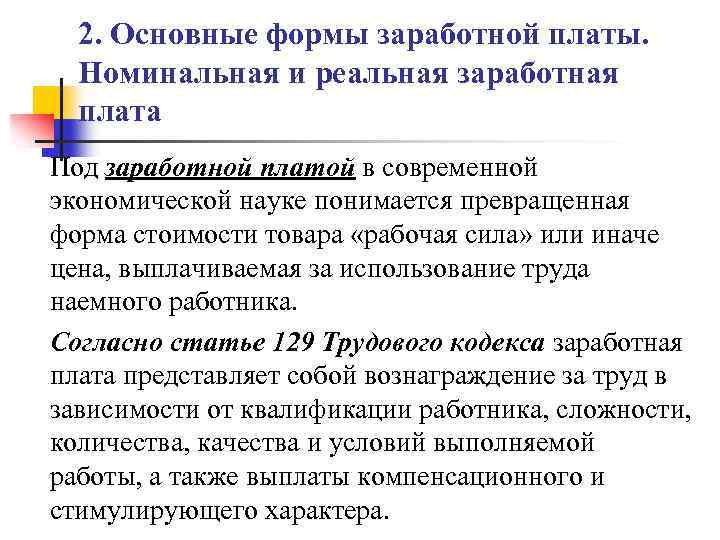 2. Основные формы заработной платы. Номинальная и реальная заработная плата

Под заработной платой в современной экономической науке понимается превращенная форма стоимости товара «рабочая сила» или иначе цена, выплачиваемая за использование труда наемного работника.

Согласно статье 129 Трудового кодекса заработная плата представляет собой вознаграждение за труд в зависимости от квалификации работника, сложности, количества, качества и условий выполняемой работы, а также выплаты компенсационного и стимулирующего характера.